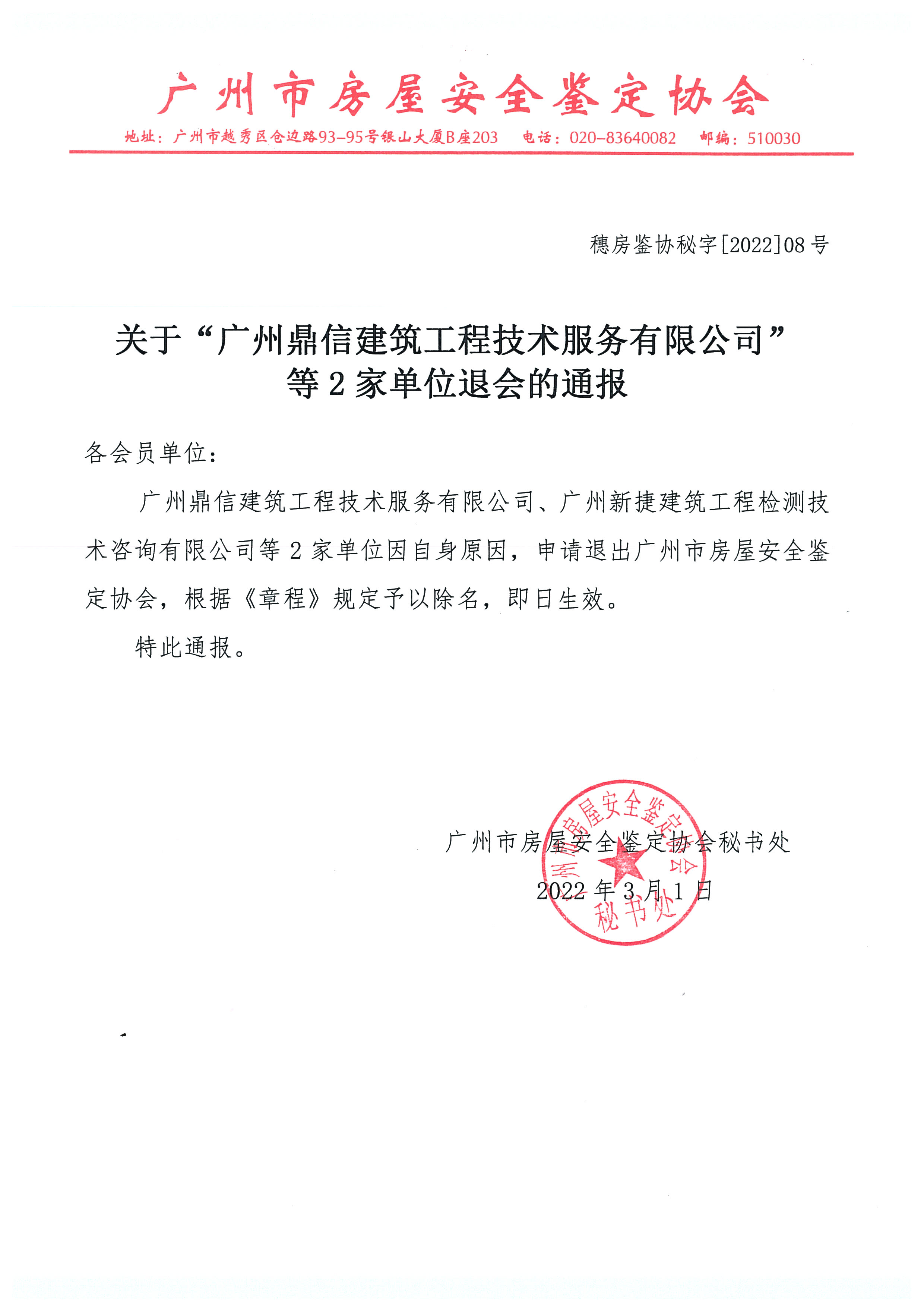 广州市房屋安全鉴定协会

地址：广州市越秀区仓边路93-95号银山大厦B座203　电话：020-83640082　邮编：510030

穗房鉴协秘字[2022]08号

关于“广州鼎信建筑工程技术服务有限公司”等2家单位退会的通报

各会员单位：

广州鼎信建筑工程技术服务有限公司、广州新捷建筑工程检测技术咨询有限公司等2家单位因自身原因，申请退出广州市房屋安全鉴定协会，根据《章程》规定予以除名，即日生效。

特此通报。

广州市房屋安全鉴定协会秘书处

2022年3月1日

广州市房屋安全鉴定协会 秘书处